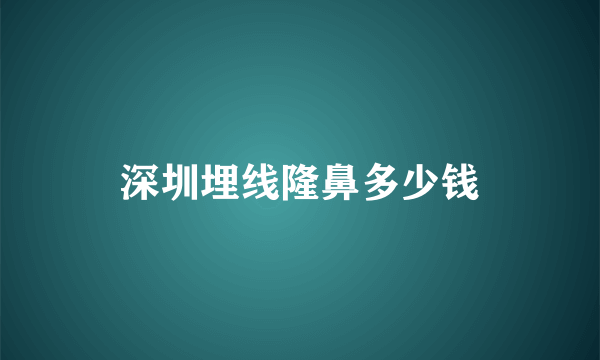 深圳埋线隆鼻多少钱